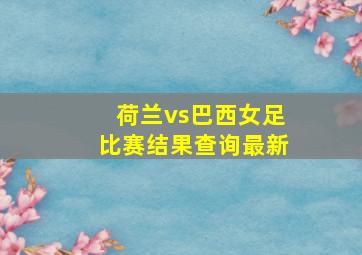 荷兰vs巴西女足
比赛结果查询最新